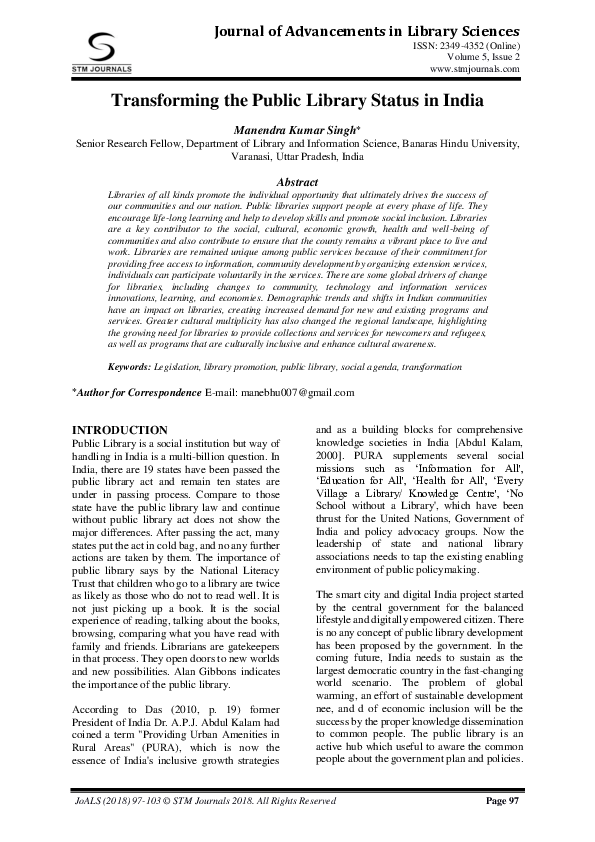 STM JOURNALS

Journal of Advancements in Library Sciences
ISSN: 2349-4352 (Online)
Volume 5, Issue 2
www.stmjournals.com

Transforming the Public Library Status in India

Manendra Kumar Singh*
Senior Research Fellow, Department of Library and Information Science, Banaras Hindu University, Varanasi, Uttar Pradesh, India

Abstract
Libraries of all kinds promote the individual opportunity that ultimately drives the success of our communities and our nation. Public libraries support people at every phase of life. They encourage life-long learning and help to develop skills and promote social inclusion. Libraries are a key contributor to the social, cultural, economic growth, health and well-being of communities and also contribute to ensure that the county remains a vibrant place to live and work. Libraries are remained unique among public services because of their commitment for providing free access to information, community development by organizing extension services, individuals can participate voluntarily in the services. There are some global drivers of change for libraries, including changes to community, technology and information services innovations, learning, and economies. Demographic trends and shifts in Indian communities have an impact on libraries, creating increased demand for new and existing programs and services. Greater cultural multiplicity has also changed the regional landscape, highlighting the growing need for libraries to provide collections and services for newcomers and refugees, as well as programs that are culturally inclusive and enhance cultural awareness.

Keywords: Legislation, library promotion, public library, social agenda, transformation

*Author for Correspondence E-mail: manebhu007@gmail.com

INTRODUCTION
Public Library is a social institution but way of handling in India is a multi-billion question. In India, there are 19 states have been passed the public library act and remain ten states are under in passing process. Compare to those state have the public library law and continue without public library act does not show the major differences. After passing the act, many states put the act in cold bag, and no any further actions are taken by them. The importance of public library says by the National Literacy Trust that children who go to a library are twice as likely as those who do not to read well. It is not just picking up a book. It is the social experience of reading, talking about the books, browsing, comparing what you have read with family and friends. Librarians are gatekeepers in that process. They open doors to new worlds and new possibilities. Alan Gibbons indicates the importance of the public library.

According to Das (2010, p. 19) former President of India Dr. A.P.J. Abdul Kalam had coined a term "Providing Urban Amenities in Rural Areas" (PURA), which is now the essence of India's inclusive growth strategies and as a building blocks for comprehensive knowledge societies in India [Abdul Kalam, 2000]. PURA supplements several social missions such as 'Information for All', 'Education for All', 'Health for All', 'Every Village a Library/ Knowledge Centre', 'No School without a Library', which have been thrust for the United Nations, Government of India and policy advocacy groups. Now the leadership of state and national library associations needs to tap the existing enabling environment of public policymaking.

The smart city and digital India project started by the central government for the balanced lifestyle and digitally empowered citizen. There is no any concept of public library development has been proposed by the government. In the coming future, India needs to sustain as the largest democratic country in the fast-changing world scenario. The problem of global warming, an effort of sustainable development nee, and d of economic inclusion will be the success by the proper knowledge dissemination to common people. The public library is an active hub which useful to aware the common people about the government plan and policies.

JoALS (2018) 97-103 © STM Journals 2018. All Rights Reserved
Page 97